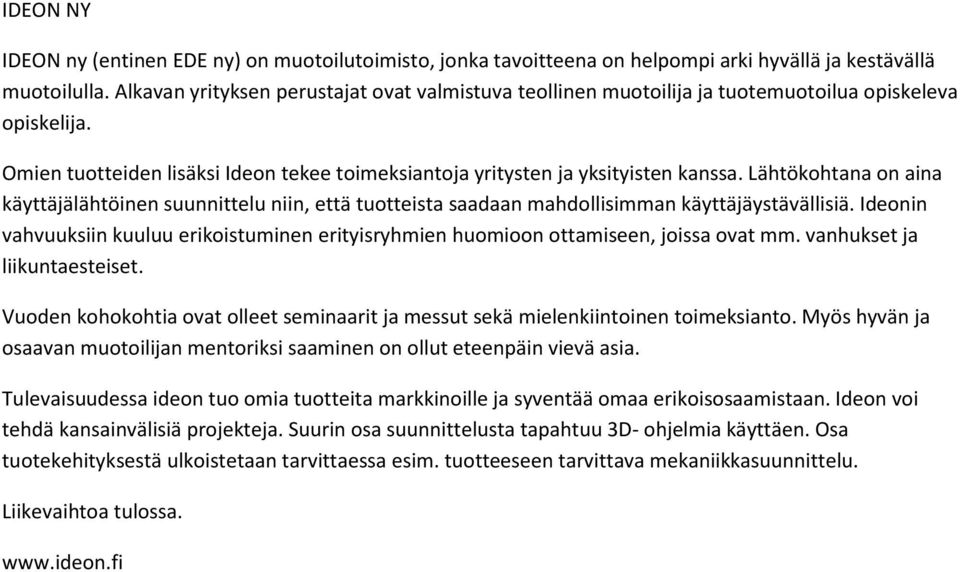 IDEON NY

IDEON ny (entinen EDE ny) on muotoilutoimisto, jonka tavoitteena on helpompi arki hyvällä ja kestävällä muotoilulla. Alkavan yrityksen perustajat ovat valmistuva teollinen muotoilija ja tuotemuotoilua opiskeleva opiskelija.

Omien tuotteiden lisäksi Ideon tekee toimeksiantoja yritysten ja yksityisten kanssa. Lähtökohtana on aina käyttäjälähtöinen suunnittelu niin, että tuotteista saadaan mahdollisimman käyttäjäystävällisiä. Ideonin vahvuuksiin kuuluu erikoistuminen erityisryhmien huomioon ottamiseen, joissa ovat mm. vanhukset ja liikuntaesteiset.

Vuoden kohokohtia ovat olleet seminaarit ja messut sekä mielenkiintoinen toimeksianto. Myös hyvän ja osaavan muotoilijan mentoriksi saaminen on ollut eteenpäin vievä asia.

Tulevaisuudessa ideon tuo omia tuotteita markkinoille ja syventää omaa erikoisosaamistaan. Ideon voi tehdä kansainvälisiä projekteja. Suurin osa suunnittelusta tapahtuu 3D- ohjelmia käyttäen. Osa tuotekehityksestä ulkoistetaan tarvittaessa esim. tuotteeseen tarvittava mekaniikkasuunnittelu.

Liikevaihtoa tulossa.

www.ideon.fi